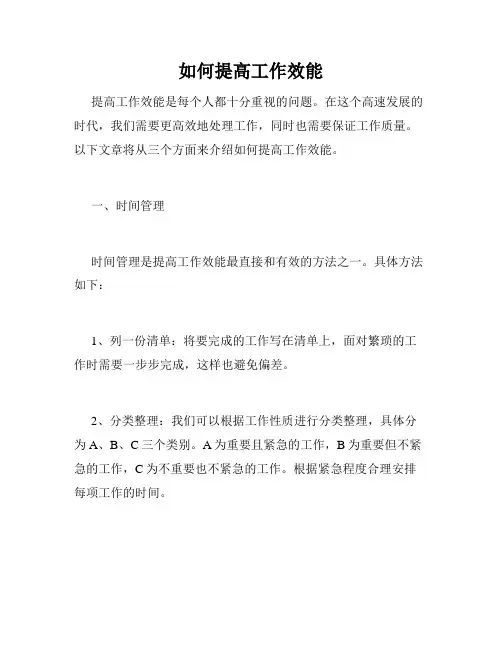 如何提高工作效能

提高工作效能是每个人都十分重视的问题。在这个高速发展的时代，我们需要更高效地处理工作，同时也需要保证工作质量。以下文章将从三个方面来介绍如何提高工作效能。

一、时间管理

时间管理是提高工作效能最直接和有效的方法之一。具体方法如下：

1、列一份清单：将要完成的工作写在清单上，面对繁琐的工作时需要一步步完成，这样也避免偏差。

2、分类整理：我们可以根据工作性质进行分类整理，具体分为 A、B、C 三个类别。A 为重要且紧急的工作，B 为重要但不紧急的工作，C 为不重要也不紧急的工作。根据紧急程度合理安排每项工作的时间。